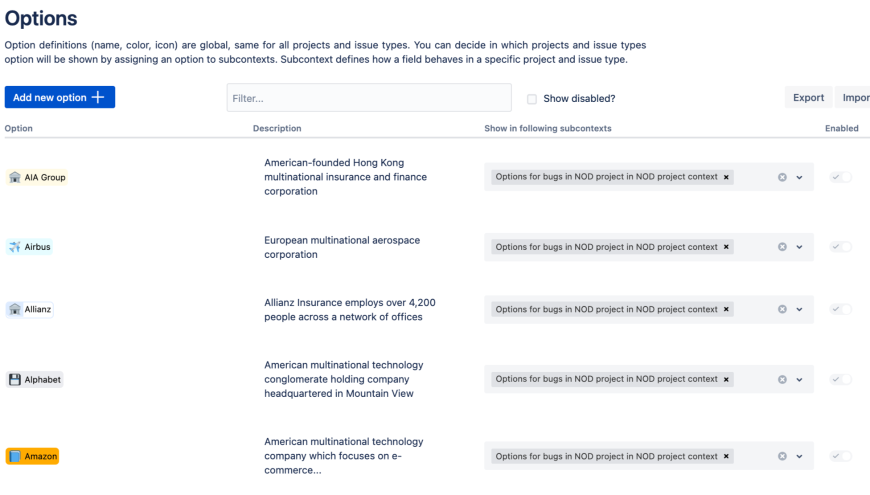 Options

Option definitions (name, color, icon) are global, same for all projects and issue types. You can decide in which projects and issue types option will be shown by assigning an option to subcontexts. Subcontext defines how a field behaves in a specific project and issue type.

Add new option +

Filter...

Show disabled?

Export

Impor

| Option | Description | Show in following subcontexts | Enabled |
|---|---|---|---|
| AIA Group | American-founded Hong Kong multinational insurance and finance corporation | Options for bugs in NOD project in NOD project context × | |
| Airbus | European multinational aerospace corporation | Options for bugs in NOD project in NOD project context × | |
| Allianz | Allianz Insurance employs over 4,200 people across a network of offices | Options for bugs in NOD project in NOD project context × | |
| Alphabet | American multinational technology conglomerate holding company headquartered in Mountain View | Options for bugs in NOD project in NOD project context × | |
| Amazon | American multinational technology company which focuses on e-commerce... | Options for bugs in NOD project in NOD project context × | |